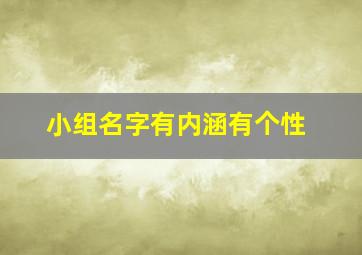 小组名字有内涵有个性